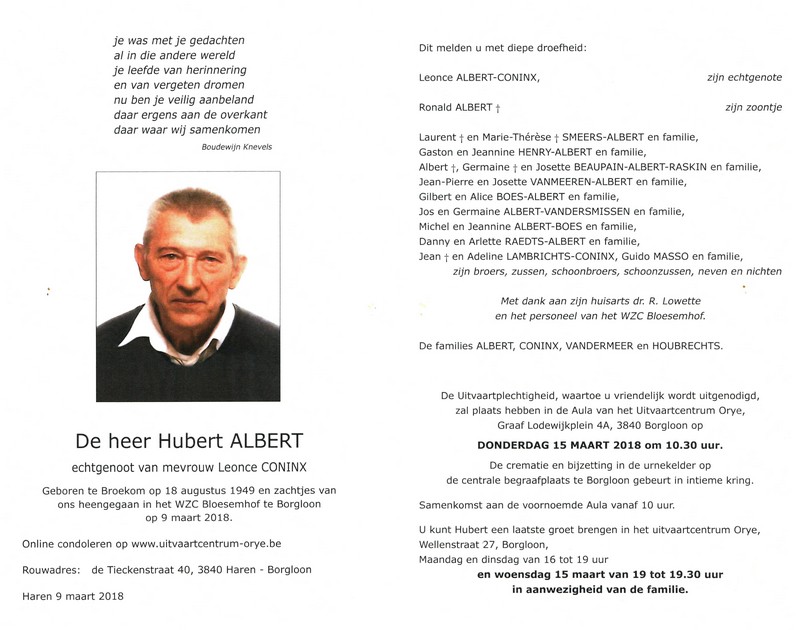 je was met je gedachten
al in die andere wereld
je leefde van herinnering
en van vergeten dromen
nu ben je veilig aanbeland
daar ergens aan de overkant
daar waar wij samenkomen

Boudewijn Knevels

De heer Hubert ALBERT

echtgenoot van mevrouw Leonce CONINX

Geboren te Broekom op 18 augustus 1949 en zachtjes van ons heengegaan in het WZC Bloesemhof te Borgloon op 9 maart 2018.

Online condoleren op www.uitvaartcentrum-orye.be

Rouwadres: de Tieckenstraat 40, 3840 Haren - Borgloon

Haren 9 maart 2018

Dit melden u met diepe droefheid:

Leonce ALBERT-CONINX, zijn echtgenote

Ronald ALBERT † zijn zoontje

Laurent † en Marie-Thérèse † SMEERS-ALBERT en familie,
Gaston en Jeannine HENRY-ALBERT en familie,
Albert †, Germaine † en Josette BEAUPAIN-ALBERT-RASKIN en familie,
Jean-Pierre en Josette VANMEEREN-ALBERT en familie,
Gilbert en Alice BOES-ALBERT en familie,
Jos en Germaine ALBERT-VANDERSMISSEN en familie,
Michel en Jeannine ALBERT-BOES en familie,
Danny en Arlette RAEDTS-ALBERT en familie,
Jean † en Adeline LAMBRICHTS-CONINX, Guido MASSO en familie,
zijn broers, zussen, schoonbroers, schoonzussen, neven en nichten

Met dank aan zijn huisarts dr. R. Lowette
en het personeel van het WZC Bloesemhof.

De families ALBERT, CONINX, VANDERMEER en HOUBRECHTS.

De Uitvaartplechtigheid, waartoe u vriendelijk wordt uitgenodigd, zal plaats hebben in de Aula van het Uitvaartcentrum Orye, Graaf Lodewijkplein 4A, 3840 Borgloon op

DONDERDAG 15 MAART 2018 om 10.30 uur.

De crematie en bijzetting in de urnekelder op de centrale begraafplaats te Borgloon gebeurt in intieme kring.

Samenkomst aan de voornoemde Aula vanaf 10 uur.

U kunt Hubert een laatste groet brengen in het uitvaartcentrum Orye, Wellenstraat 27, Borgloon,
Maandag en dinsdag van 16 tot 19 uur
en woensdag 15 maart van 19 tot 19.30 uur
in aanwezigheid van de familie.